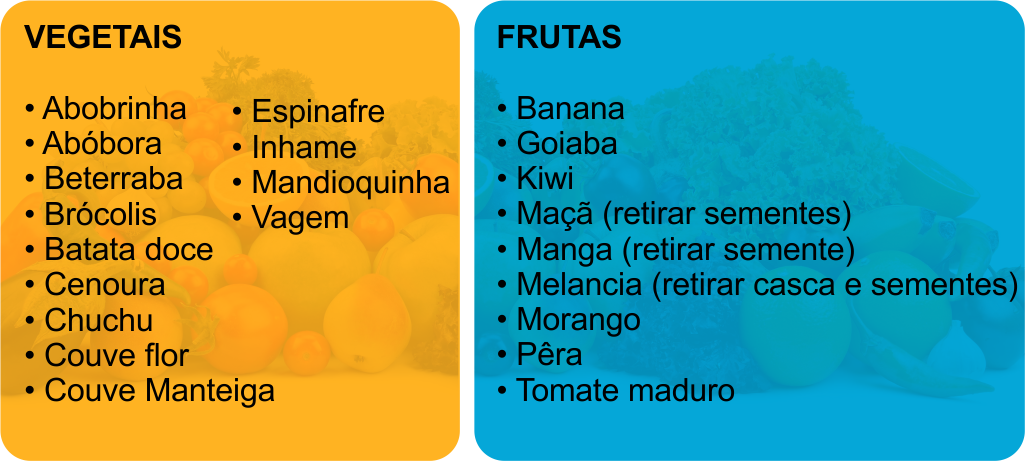 VEGETAIS

• Abobrinha
• Abóbora
• Beterraba
• Brócolis
• Batata doce
• Cenoura
• Chuchu
• Couve flor
• Couve Manteiga

• Espinafre
• Inhame
• Mandioquinha
• Vagem

FRUTAS

• Banana
• Goiaba
• Kiwi
• Maçã (retirar sementes)
• Manga (retirar semente)
• Melancia (retirar casca e sementes)
• Morango
• Pêra
• Tomate maduro